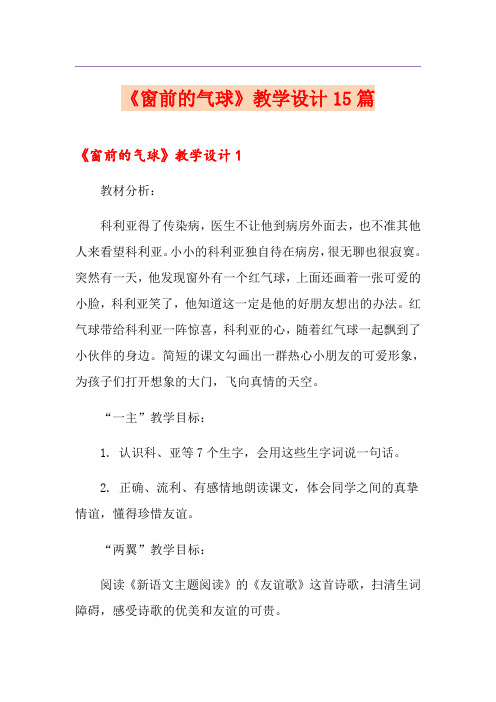 《窗前的气球》教学设计15篇

《窗前的气球》教学设计1

教材分析：

科利亚得了传染病，医生不让他到病房外面去，也不准其他人来看望科利亚。小小的科利亚独自待在病房，很无聊也很寂寞。突然有一天，他发现窗外有一个红气球，上面还画着一张可爱的小脸，科利亚笑了，他知道这一定是他的好朋友想出的办法。红气球带给科利亚一阵惊喜，科利亚的心，随着红气球一起飘到了小伙伴的身边。简短的课文勾画出一群热心小朋友的可爱形象，为孩子们打开想象的大门，飞向真情的天空。

“一主”教学目标：

1. 认识科、亚等7个生字，会用这些生字词说一句话。

2. 正确、流利、有感情地朗读课文，体会同学之间的真挚情谊，懂得珍惜友谊。

“两翼”教学目标：

阅读《新语文主题阅读》的《友谊歌》这首诗歌，扫清生词障碍，感受诗歌的优美和友谊的可贵。